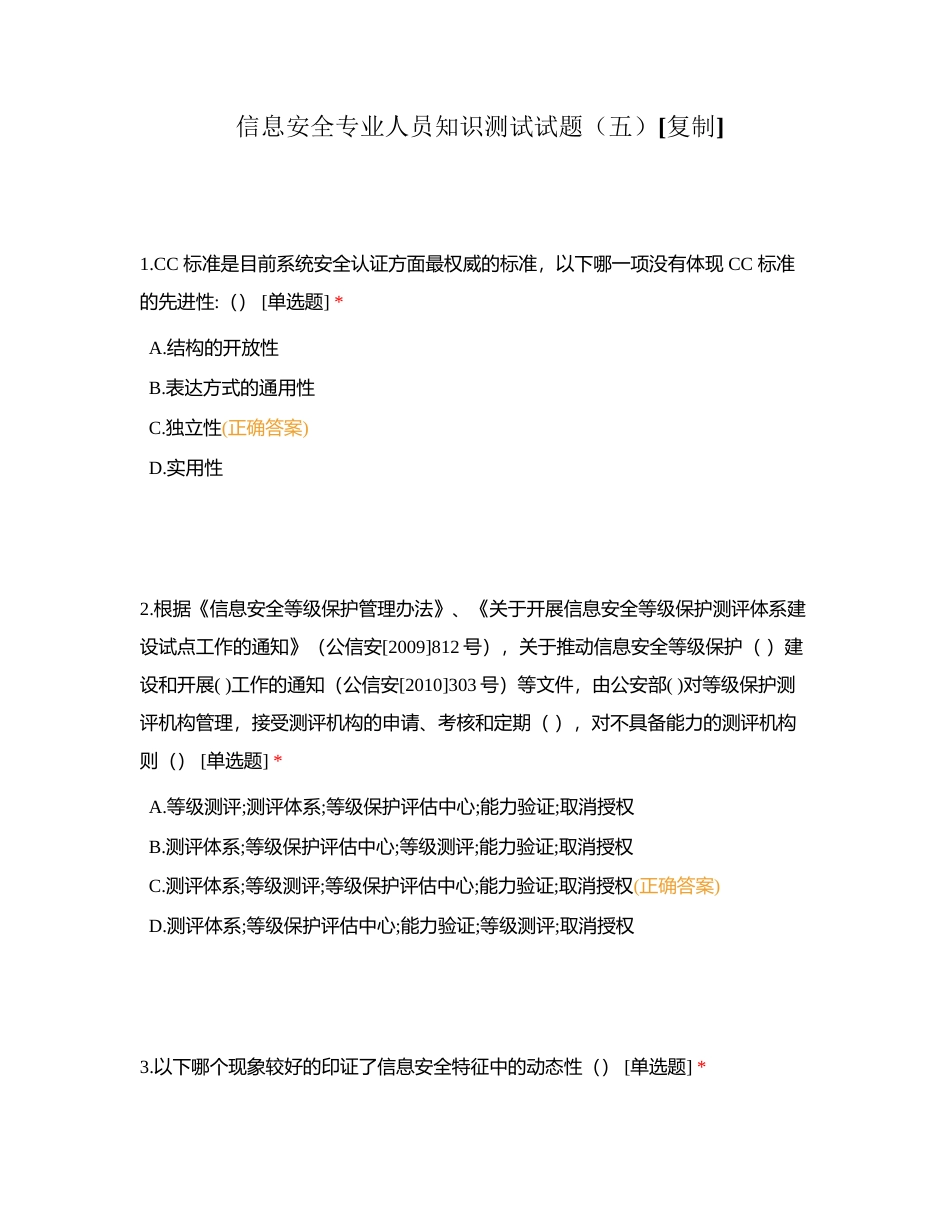 信息安全专业人员知识测试试题（五）[复制]

1.CC 标准是目前系统安全认证方面最权威的标准，以下哪一项没有体现 CC 标准的先进性:（） [单选题] *

A.结构的开放性

B.表达方式的通用性

C.独立性(正确答案)

D.实用性

2.根据《信息安全等级保护管理办法》、《关于开展信息安全等级保护测评体系建设试点工作的通知》（公信安[2009]812 号），关于推动信息安全等级保护（ ）建设和开展( )工作的通知（公信安[2010]303 号）等文件，由公安部( )对等级保护测评机构管理，接受测评机构的申请、考核和定期（ ），对不具备能力的测评机构则（） [单选题] *

A.等级测评;测评体系;等级保护评估中心;能力验证;取消授权

B.测评体系;等级保护评估中心;等级测评;能力验证;取消授权

C.测评体系;等级测评;等级保护评估中心;能力验证;取消授权(正确答案)

D.测评体系;等级保护评估中心;能力验证;等级测评;取消授权

3.以下哪个现象较好的印证了信息安全特征中的动态性（） [单选题] *